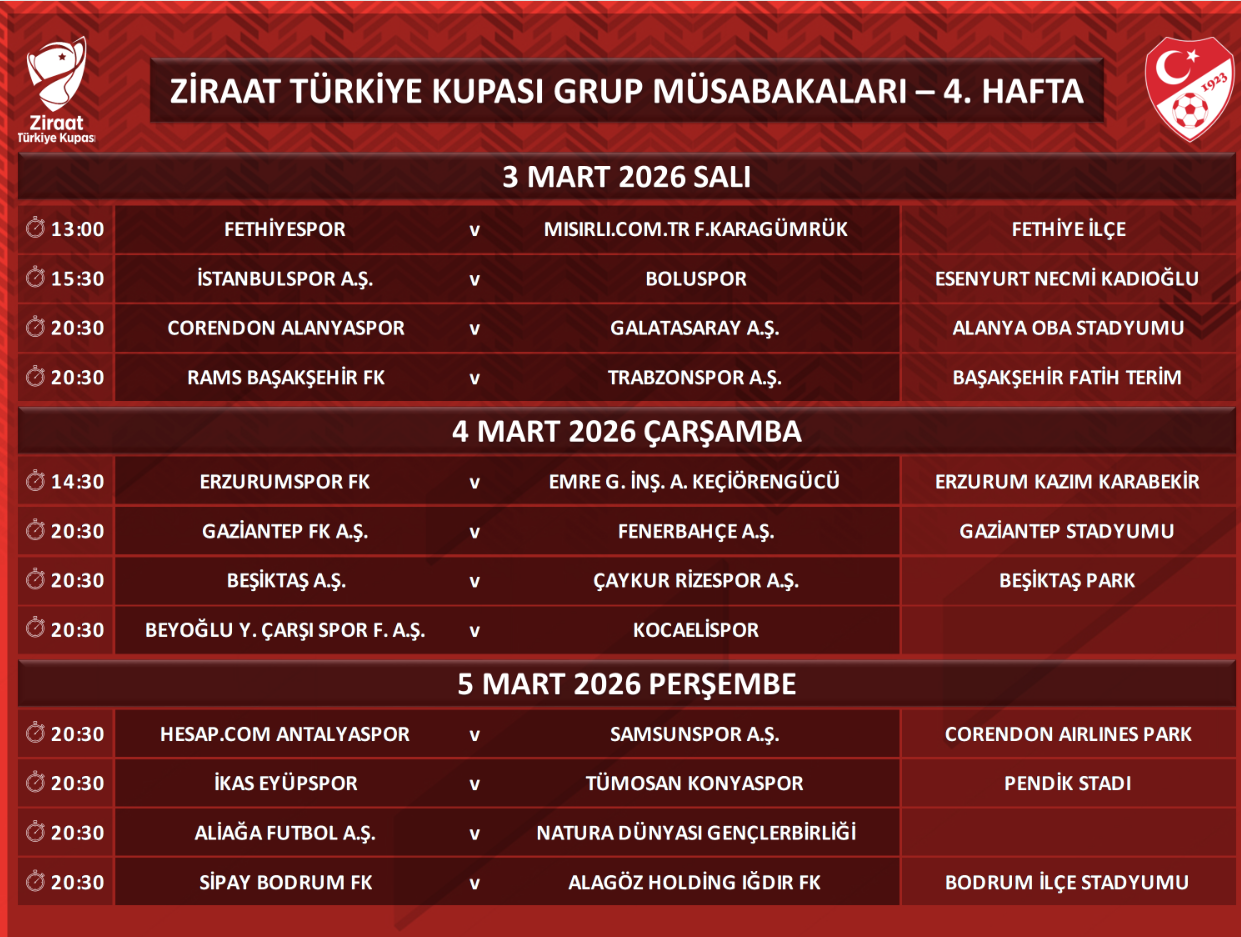 Ziraat Türkiye Kupası

ZİRAAT TÜRKİYE KUPASI GRUP MÜSABAKALARI – 4. HAFTA

1923

3 MART 2026 SALI

| 13:00 | FETHİYESPOR | v | MISIRLI.COM.TR F.KARAGÜMRÜK | FETHİYE İLÇE |
|---|---|---|---|---|
| 15:30 | İSTANBULSPOR A.Ş. | v | BOLUSPOR | ESENYURT NECMİ KADIOĞLU |
| 20:30 | CORENDON ALANYASPOR | v | GALATASARAY A.Ş. | ALANYA OBA STADYUMU |
| 20:30 | RAMS BAŞAKŞEHİR FK | v | TRABZONSPOR A.Ş. | BAŞAKŞEHİR FATİH TERİM |

4 MART 2026 ÇARŞAMBA

| 14:30 | ERZURUMSPOR FK | v | EMRE G. İNŞ. A. KEÇİÖRENGÜCÜ | ERZURUM KAZIM KARABEKİR |
|---|---|---|---|---|
| 20:30 | GAZİANTEP FK A.Ş. | v | FENERBAHÇE A.Ş. | GAZİANTEP STADYUMU |
| 20:30 | BEŞİKTAŞ A.Ş. | v | ÇAYKUR RİZESPOR A.Ş. | BEŞİKTAŞ PARK |
| 20:30 | BEYOĞLU Y. ÇARŞI SPOR F. A.Ş. | v | KOCAELİSPOR | |

5 MART 2026 PERŞEMBE

| 20:30 | HESAP.COM ANTALYASPOR | v | SAMSUNSPOR A.Ş. | CORENDON AIRLINES PARK |
|---|---|---|---|---|
| 20:30 | İKAS EYÜPSPOR | v | TÜMOSAN KONYASPOR | PENDİK STADI |
| 20:30 | ALİAĞA FUTBOL A.Ş. | v | NATURA DÜNYASI GENÇLERBİRLİĞİ | |
| 20:30 | SİPAY BODRUM FK | v | ALAGÖZ HOLDİNG IĞDIR FK | BODRUM İLÇE STADYUMU |